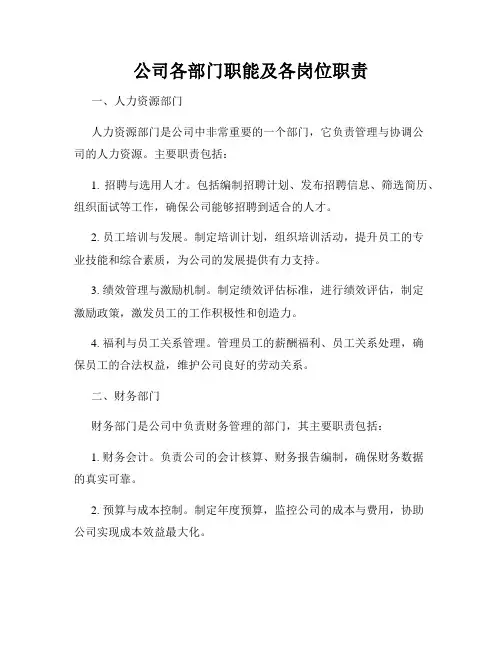 公司各部门职能及各岗位职责

一、人力资源部门

人力资源部门是公司中非常重要的一个部门，它负责管理与协调公司的人力资源。主要职责包括：

1. 招聘与选用人才。包括编制招聘计划、发布招聘信息、筛选简历、组织面试等工作，确保公司能够招聘到适合的人才。

2. 员工培训与发展。制定培训计划，组织培训活动，提升员工的专业技能和综合素质，为公司的发展提供有力支持。

3. 绩效管理与激励机制。制定绩效评估标准，进行绩效评估，制定激励政策，激发员工的工作积极性和创造力。

4. 福利与员工关系管理。管理员工的薪酬福利、员工关系处理，确保员工的合法权益，维护公司良好的劳动关系。

二、财务部门

财务部门是公司中负责财务管理的部门，其主要职责包括：

1. 财务会计。负责公司的会计核算、财务报告编制，确保财务数据的真实可靠。

2. 预算与成本控制。制定年度预算，监控公司的成本与费用，协助公司实现成本效益最大化。